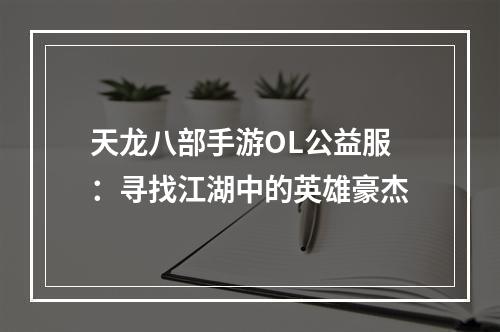 天龙八部手游OL公益服：寻找江湖中的英雄豪杰